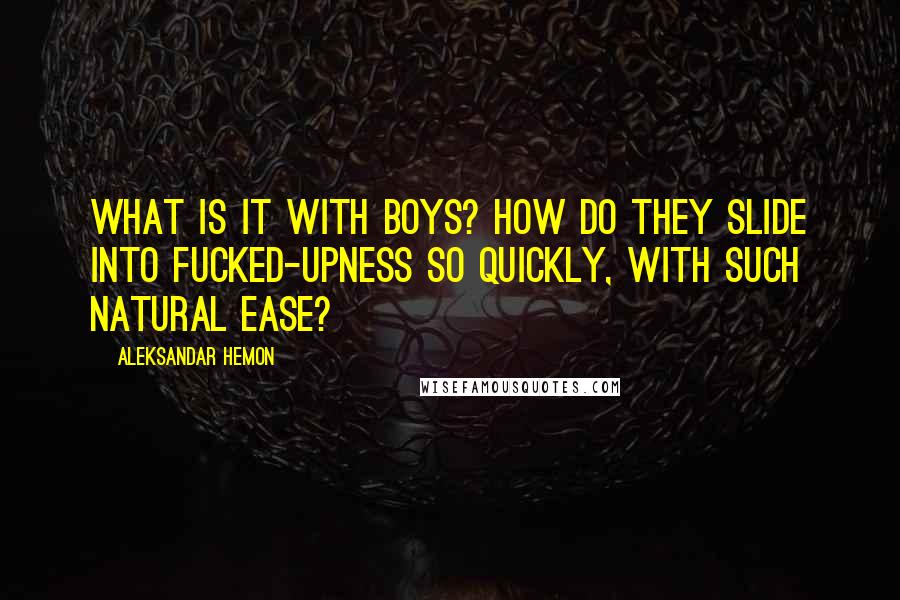 WHAT IS IT WITH BOYS? HOW DO THEY SLIDE INTO FUCKED-UPNESS SO QUICKLY, WITH SUCH NATURAL EASE?

ALEKSANDAR HEMON

WISEFAMOUSQUOTES.COM